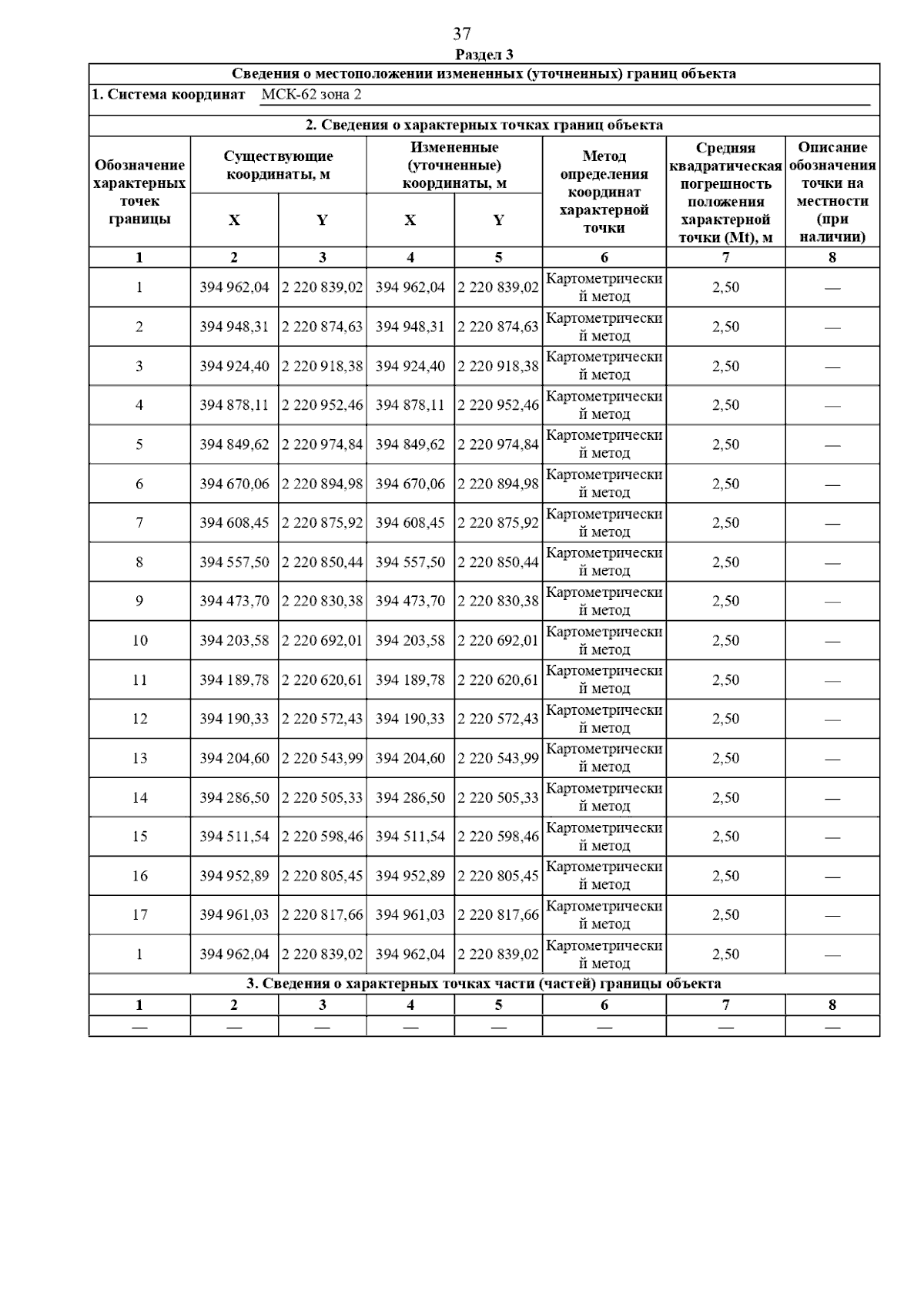 37

Раздел 3

Сведения о местоположении измененных (уточненных) границ объекта

1. Система координат МСК-62 зона 2

2. Сведения о характерных точках границ объекта

| Обозначение характерных точек границы | Существующие координаты, м X | Существующие координаты, м Y | Измененные (уточненные) координаты, м X | Измененные (уточненные) координаты, м Y | Метод определения координат характерной точки | Средняя квадратическая погрешность положения характерной точки (Mt), м | Описание обозначения точки на местности (при наличии) |
|---|---|---|---|---|---|---|---|
| 1 | 2 | 3 | 4 | 5 | 6 | 7 | 8 |
| 1 | 394 962,04 | 2 220 839,02 | 394 962,04 | 2 220 839,02 | Картометрический метод | 2,50 | — |
| 2 | 394 948,31 | 2 220 874,63 | 394 948,31 | 2 220 874,63 | Картометрический метод | 2,50 | — |
| 3 | 394 924,40 | 2 220 918,38 | 394 924,40 | 2 220 918,38 | Картометрический метод | 2,50 | — |
| 4 | 394 878,11 | 2 220 952,46 | 394 878,11 | 2 220 952,46 | Картометрический метод | 2,50 | — |
| 5 | 394 849,62 | 2 220 974,84 | 394 849,62 | 2 220 974,84 | Картометрический метод | 2,50 | — |
| 6 | 394 670,06 | 2 220 894,98 | 394 670,06 | 2 220 894,98 | Картометрический метод | 2,50 | — |
| 7 | 394 608,45 | 2 220 875,92 | 394 608,45 | 2 220 875,92 | Картометрический метод | 2,50 | — |
| 8 | 394 557,50 | 2 220 850,44 | 394 557,50 | 2 220 850,44 | Картометрический метод | 2,50 | — |
| 9 | 394 473,70 | 2 220 830,38 | 394 473,70 | 2 220 830,38 | Картометрический метод | 2,50 | — |
| 10 | 394 203,58 | 2 220 692,01 | 394 203,58 | 2 220 692,01 | Картометрический метод | 2,50 | — |
| 11 | 394 189,78 | 2 220 620,61 | 394 189,78 | 2 220 620,61 | Картометрический метод | 2,50 | — |
| 12 | 394 190,33 | 2 220 572,43 | 394 190,33 | 2 220 572,43 | Картометрический метод | 2,50 | — |
| 13 | 394 204,60 | 2 220 543,99 | 394 204,60 | 2 220 543,99 | Картометрический метод | 2,50 | — |
| 14 | 394 286,50 | 2 220 505,33 | 394 286,50 | 2 220 505,33 | Картометрический метод | 2,50 | — |
| 15 | 394 511,54 | 2 220 598,46 | 394 511,54 | 2 220 598,46 | Картометрический метод | 2,50 | — |
| 16 | 394 952,89 | 2 220 805,45 | 394 952,89 | 2 220 805,45 | Картометрический метод | 2,50 | — |
| 17 | 394 961,03 | 2 220 817,66 | 394 961,03 | 2 220 817,66 | Картометрический метод | 2,50 | — |
| 1 | 394 962,04 | 2 220 839,02 | 394 962,04 | 2 220 839,02 | Картометрический метод | 2,50 | — |

3. Сведения о характерных точках части (частей) границы объекта

| 1 | 2 | 3 | 4 | 5 | 6 | 7 | 8 |
|---|---|---|---|---|---|---|---|
| — | — | — | — | — | — | — | — |